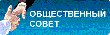 ОБЩЕСТВЕННЫЙ СОВЕТ